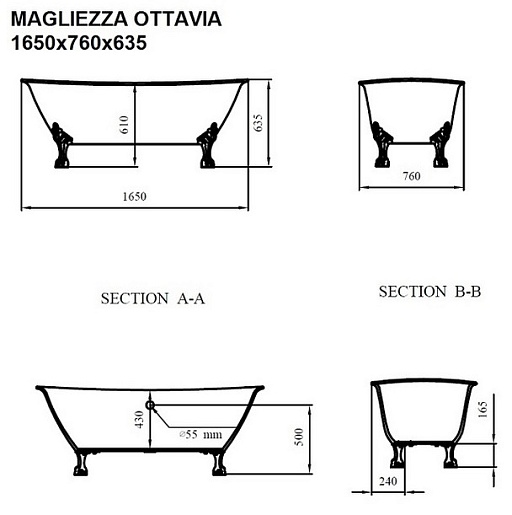 MAGLIEZZA OTTAVIA
1650x760x635

610
635
1650

760

SECTION A-A

SECTION B-B

430
⌀55 mm
500

165
240